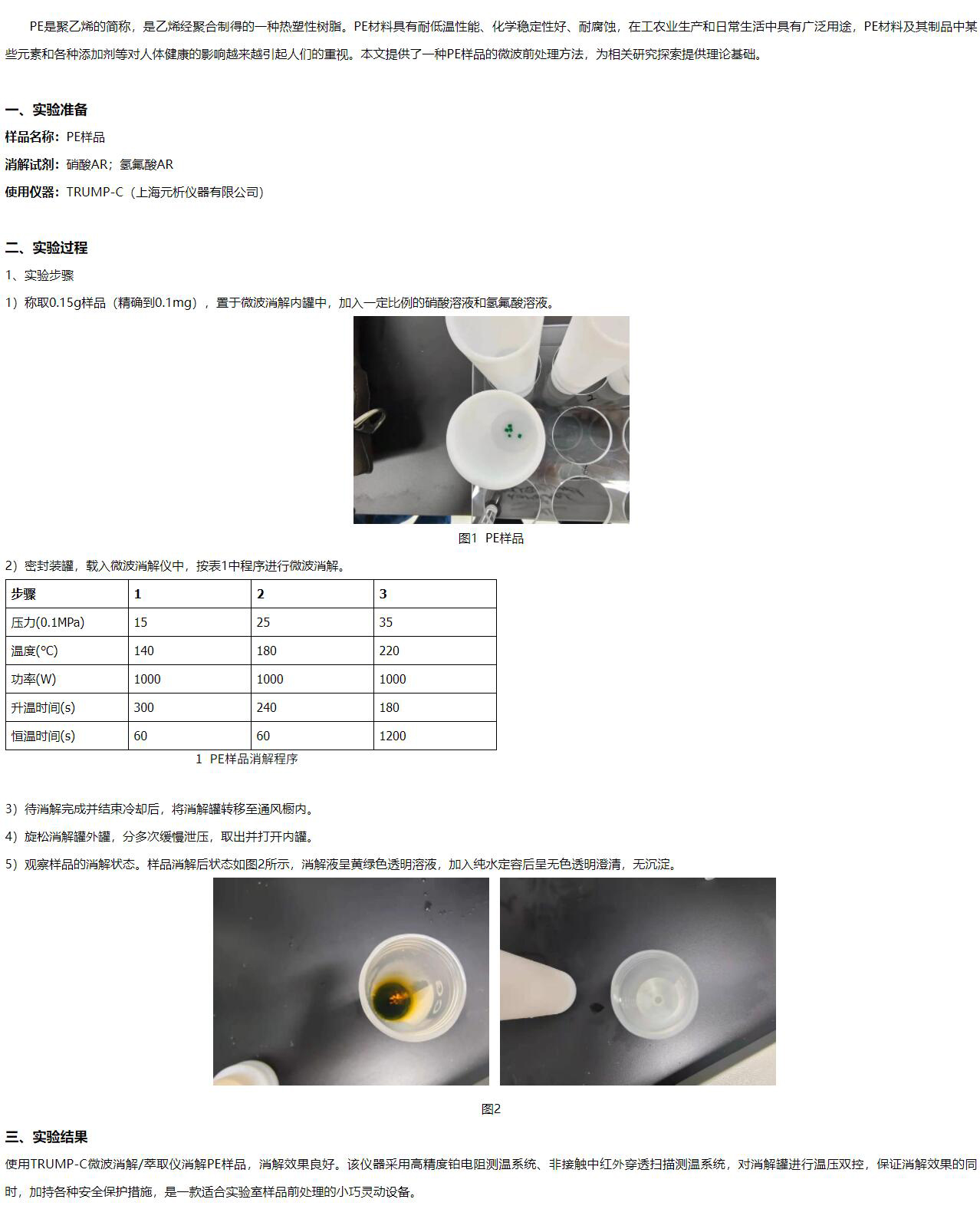 PE是聚乙烯的简称，是乙烯经聚合制得的一种热塑性树脂。PE材料具有耐低温性能、化学稳定性好、耐腐蚀，在工农业生产和日常生活中具有广泛用途，PE材料及其制品中某些元素和各种添加剂等对人体健康的影响越来越引起人们的重视。本文提供了一种PE样品的微波前处理方法，为相关研究探索提供理论基础。

一、实验准备

样品名称：PE样品

消解试剂：硝酸AR；氢氟酸AR

使用仪器：TRUMP-C（上海元析仪器有限公司）

二、实验过程

1、实验步骤

1）称取0.15g样品（精确到0.1mg），置于微波消解内罐中，加入一定比例的硝酸溶液和氢氟酸溶液。

图1 PE样品

2）密封装罐，载入微波消解仪中，按表1中程序进行微波消解。

| 步骤 | 1 | 2 | 3 |
|---|---|---|---|
| 压力(0.1MPa) | 15 | 25 | 35 |
| 温度(℃) | 140 | 180 | 220 |
| 功率(W) | 1000 | 1000 | 1000 |
| 升温时间(s) | 300 | 240 | 180 |
| 恒温时间(s) | 60 | 60 | 1200 |

1 PE样品消解程序

3）待消解完成并结束冷却后，将消解罐转移至通风橱内。

4）旋松消解罐外罐，分多次缓慢泄压，取出并打开内罐。

5）观察样品的消解状态。样品消解后状态如图2所示，消解液呈黄绿色透明溶液，加入纯水定容后呈无色透明澄清，无沉淀。

图2

三、实验结果

使用TRUMP-C微波消解/萃取仪消解PE样品，消解效果良好。该仪器采用高精度铂电阻测温系统、非接触中红外穿透扫描测温系统，对消解罐进行温压双控，保证消解效果的同时，加持各种安全保护措施，是一款适合实验室样品前处理的小巧灵动设备。